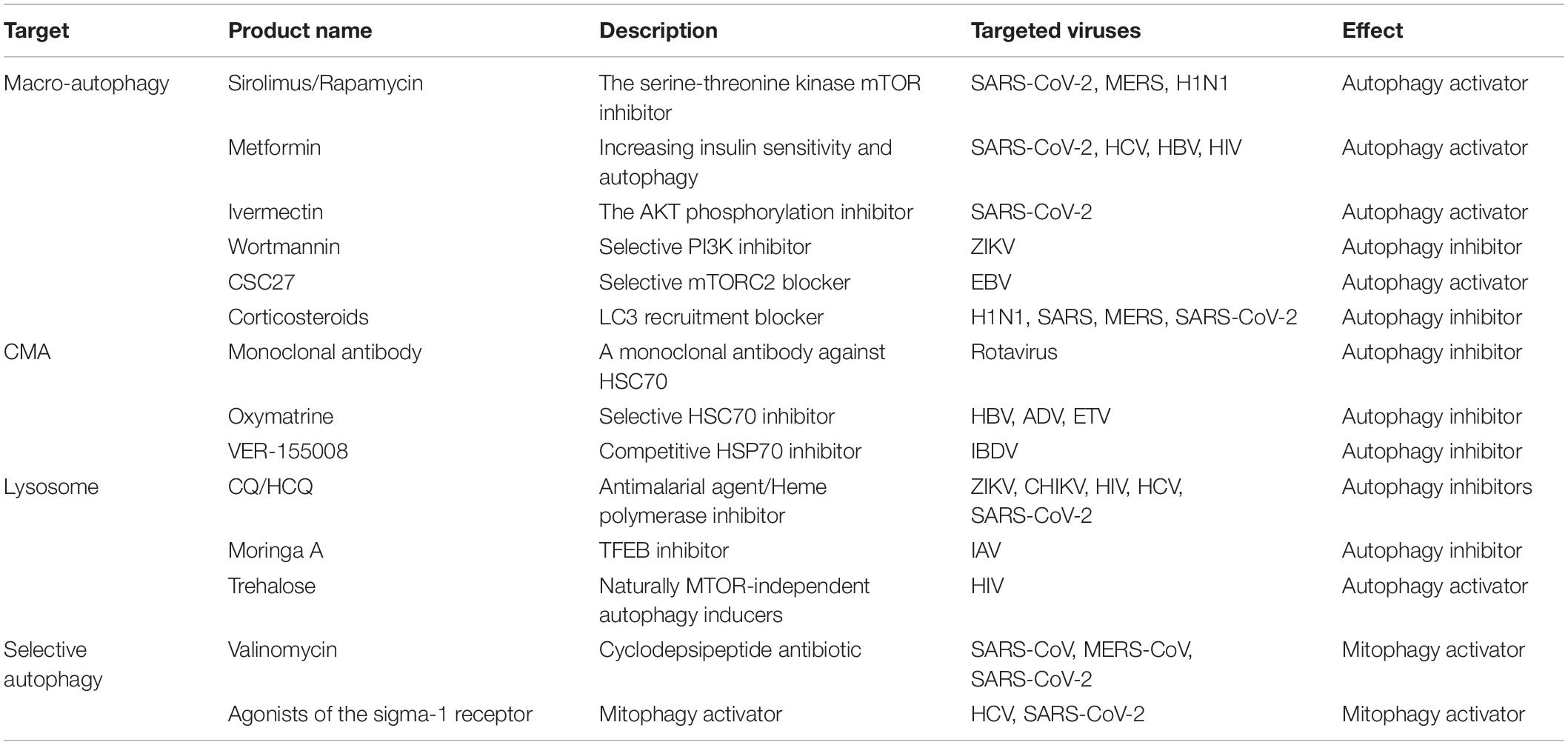 | Target | Product name | Description | Targeted viruses | Effect |
|---|---|---|---|---|
| Macro-autophagy | Sirolimus/Rapamycin | The serine-threonine kinase mTOR inhibitor | SARS-CoV-2, MERS, H1N1 | Autophagy activator |
| | Metformin | Increasing insulin sensitivity and autophagy | SARS-CoV-2, HCV, HBV, HIV | Autophagy activator |
| | Ivermectin | The AKT phosphorylation inhibitor | SARS-CoV-2 | Autophagy activator |
| | Wortmannin | Selective PI3K inhibitor | ZIKV | Autophagy inhibitor |
| | CSC27 | Selective mTORC2 blocker | EBV | Autophagy activator |
| | Corticosteroids | LC3 recruitment blocker | H1N1, SARS, MERS, SARS-CoV-2 | Autophagy inhibitor |
| CMA | Monoclonal antibody | A monoclonal antibody against HSC70 | Rotavirus | Autophagy inhibitor |
| | Oxymatrine | Selective HSC70 inhibitor | HBV, ADV, ETV | Autophagy inhibitor |
| | VER-155008 | Competitive HSP70 inhibitor | IBDV | Autophagy inhibitor |
| Lysosome | CQ/HCQ | Antimalarial agent/Heme polymerase inhibitor | ZIKV, CHIKV, HIV, HCV, SARS-CoV-2 | Autophagy inhibitors |
| | Moringa A | TFEB inhibitor | IAV | Autophagy inhibitor |
| | Trehalose | Naturally MTOR-independent autophagy inducers | HIV | Autophagy activator |
| Selective autophagy | Valinomycin | Cyclodepsipeptide antibiotic | SARS-CoV, MERS-CoV, SARS-CoV-2 | Mitophagy activator |
| | Agonists of the sigma-1 receptor | Mitophagy activator | HCV, SARS-CoV-2 | Mitophagy activator |